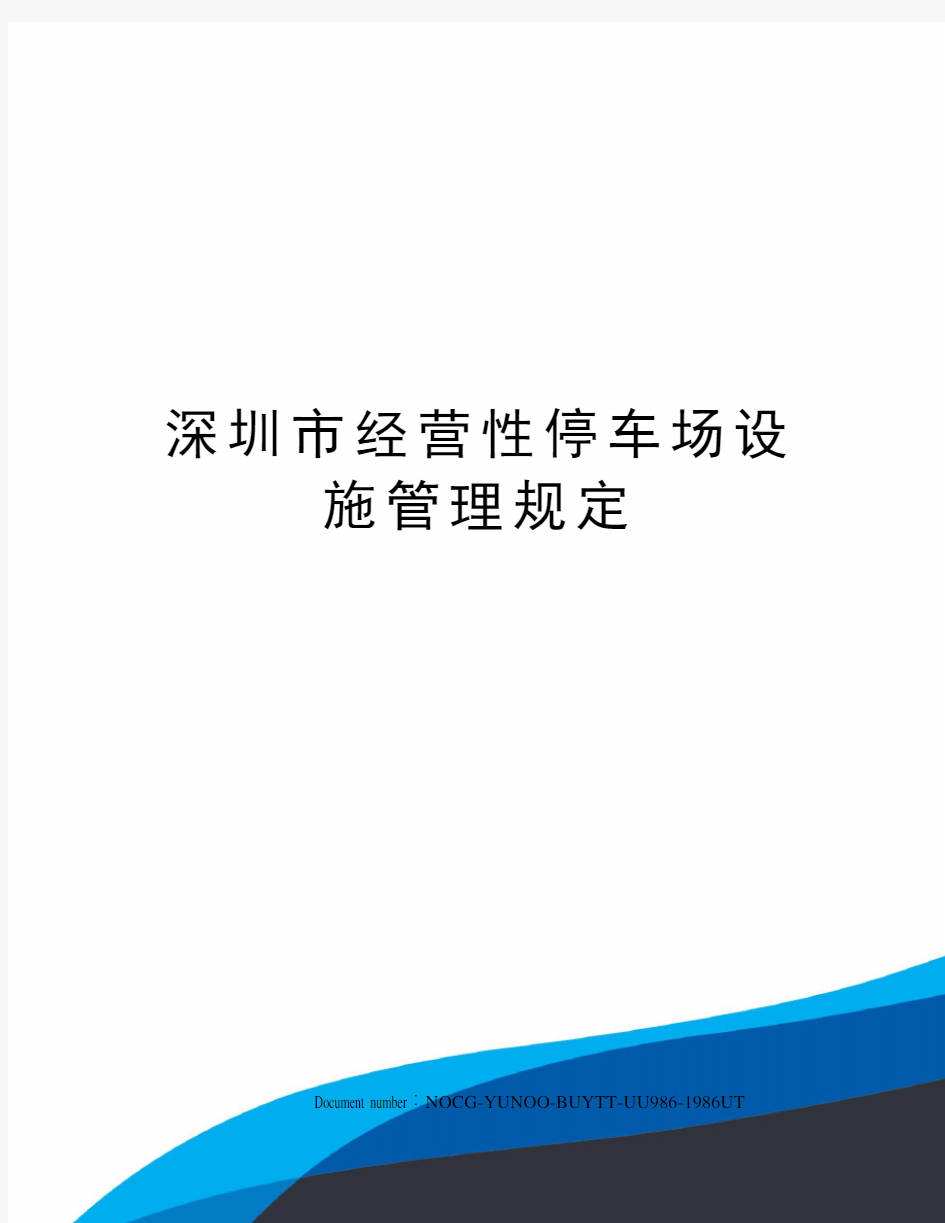 深圳市经营性停车场设施管理规定

Document number：NOCG-YUNOO-BUYTT-UU986-1986UT